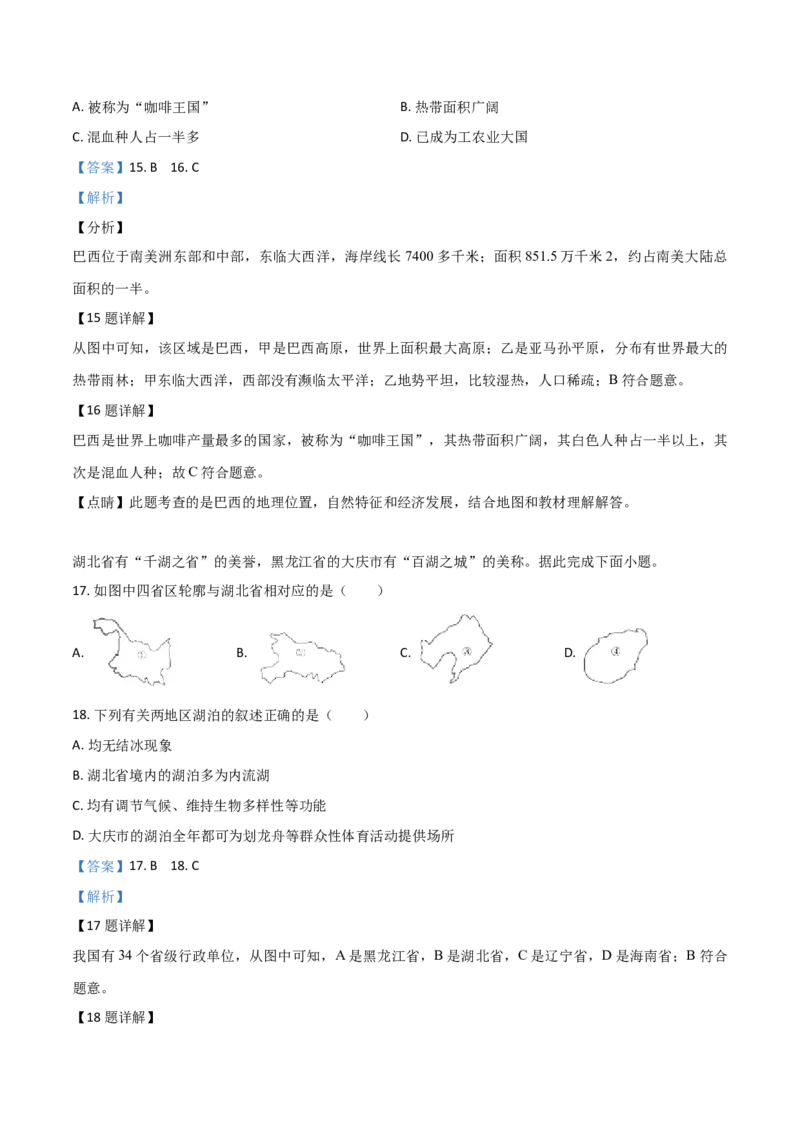 A. 被称为“咖啡王国”

B. 热带面积广阔

C. 混血种人占一半多

D. 已成为工农业大国

【答案】15. B　16. C

【解析】

【分析】

巴西位于南美洲东部和中部，东临大西洋，海岸线长 7400 多千米；面积 851.5 万千米 2，约占南美大陆总面积的一半。

【15 题详解】

从图中可知，该区域是巴西，甲是巴西高原，世界上面积最大高原；乙是亚马孙平原，分布有世界最大的热带雨林；甲东临大西洋，西部没有濒临太平洋；乙地势平坦，比较湿热，人口稀疏；B 符合题意。

【16 题详解】

巴西是世界上咖啡产量最多的国家，被称为“咖啡王国”，其热带面积广阔，其白色人种占一半以上，其次是混血人种；故 C 符合题意。

【点睛】此题考查的是巴西的地理位置，自然特征和经济发展，结合地图和教材理解解答。

湖北省有“千湖之省”的美誉，黑龙江省的大庆市有“百湖之城”的美称。据此完成下面小题。

17. 如图中四省区轮廓与湖北省相对应的是（　　）

A. ①

B. ②

C. ③

D. ④

18. 下列有关两地区湖泊的叙述正确的是（　　）

A. 均无结冰现象

B. 湖北省境内的湖泊多为内流湖

C. 均有调节气候、维持生物多样性等功能

D. 大庆市的湖泊全年都可为划龙舟等群众性体育活动提供场所

【答案】17. B　18. C

【解析】

【17 题详解】

我国有 34 个省级行政单位，从图中可知，A 是黑龙江省，B 是湖北省，C 是辽宁省，D 是海南省；B 符合题意。

【18 题详解】